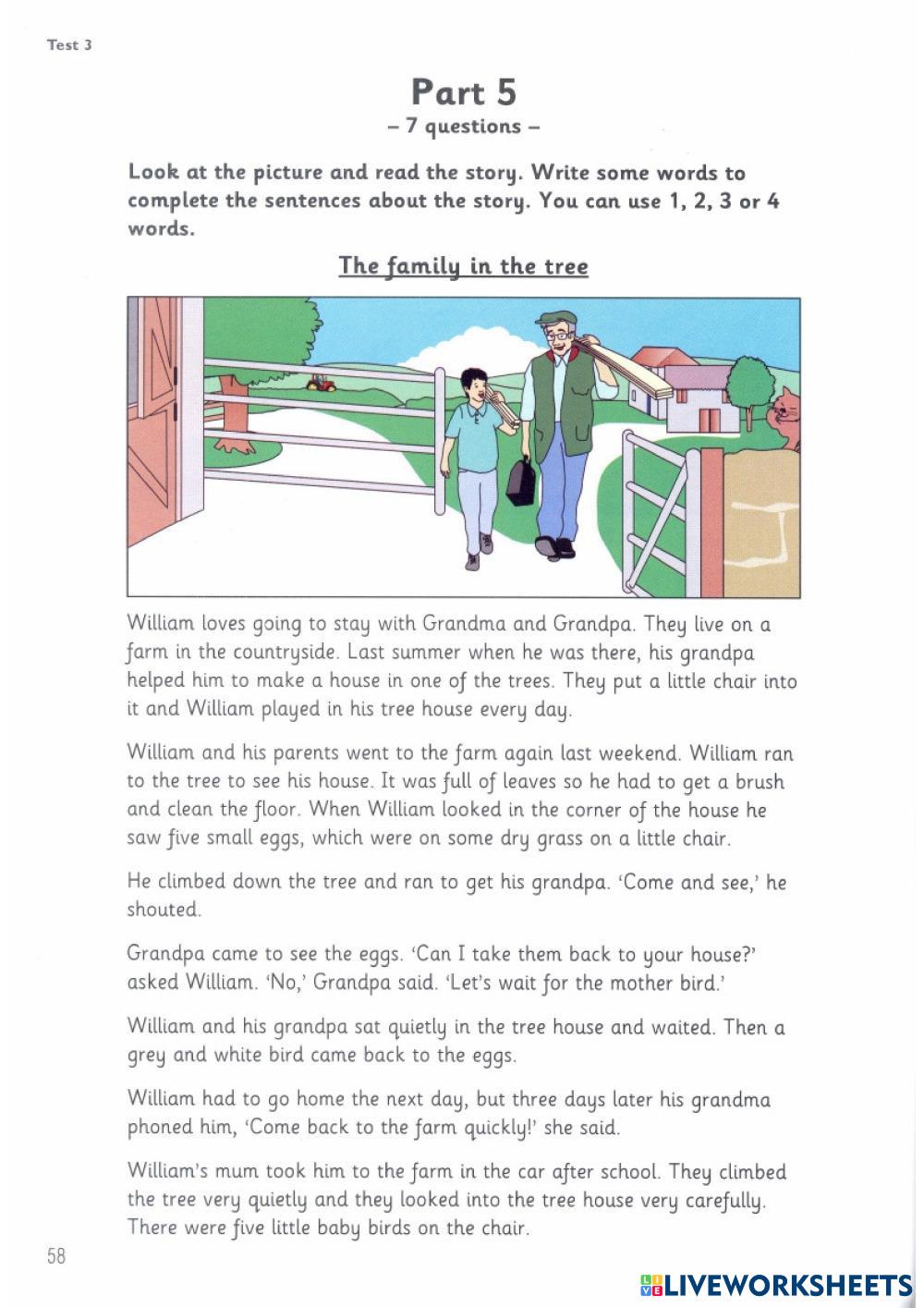 Test 3

Part 5
– 7 questions –

Look at the picture and read the story. Write some words to complete the sentences about the story. You can use 1, 2, 3 or 4 words.

The family in the tree

William loves going to stay with Grandma and Grandpa. They live on a farm in the countryside. Last summer when he was there, his grandpa helped him to make a house in one of the trees. They put a little chair into it and William played in his tree house every day.

William and his parents went to the farm again last weekend. William ran to the tree to see his house. It was full of leaves so he had to get a brush and clean the floor. When William looked in the corner of the house he saw five small eggs, which were on some dry grass on a little chair.

He climbed down the tree and ran to get his grandpa. 'Come and see,' he shouted.

Grandpa came to see the eggs. 'Can I take them back to your house?' asked William. 'No,' Grandpa said. 'Let's wait for the mother bird.'

William and his grandpa sat quietly in the tree house and waited. Then a grey and white bird came back to the eggs.

William had to go home the next day, but three days later his grandma phoned him, 'Come back to the farm quickly!' she said.

William's mum took him to the farm in the car after school. They climbed the tree very quietly and they looked into the tree house very carefully. There were five little baby birds on the chair.

58

LIVEWORKSHEETS